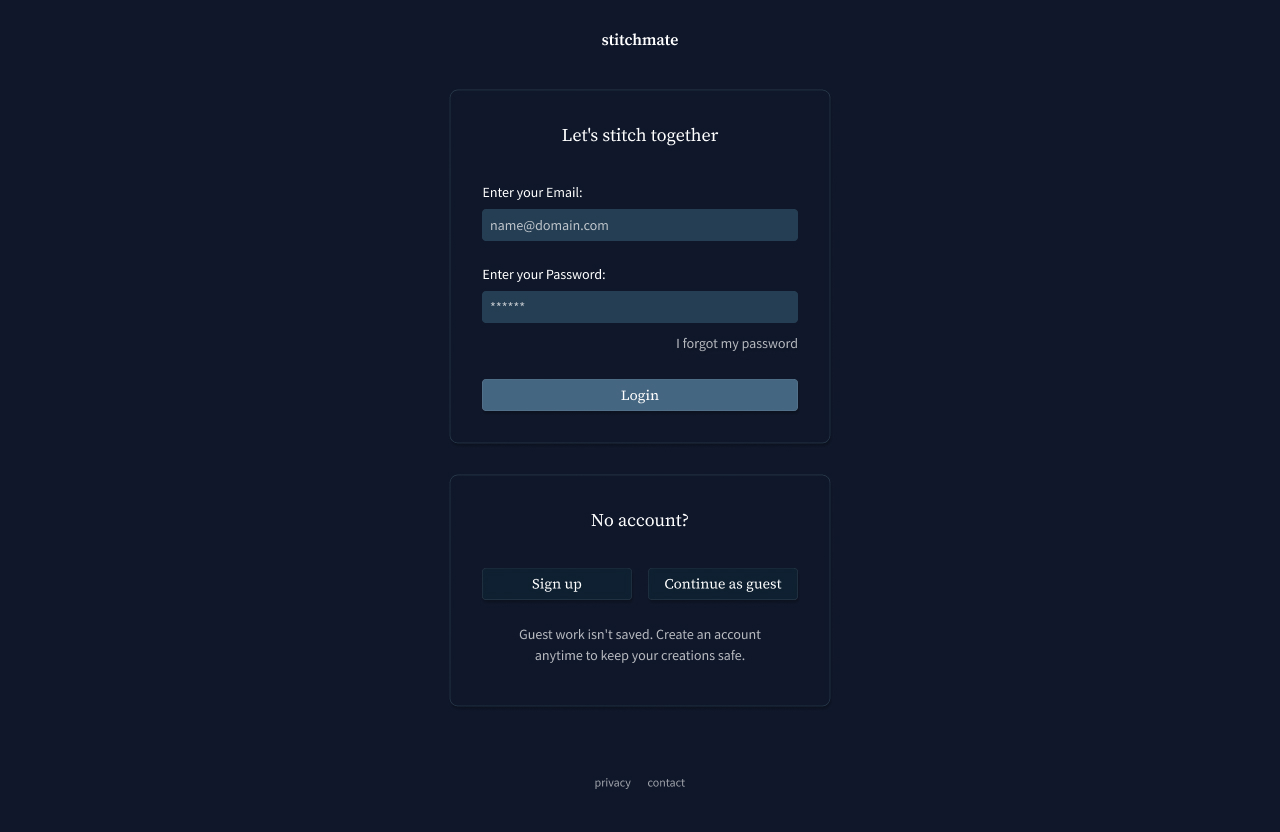 stitchmate

Let's stitch together

Enter your Email:

name@domain.com

Enter your Password:

******

I forgot my password

Login

No account?

Sign up

Continue as guest

Guest work isn't saved. Create an account anytime to keep your creations safe.

privacy contact